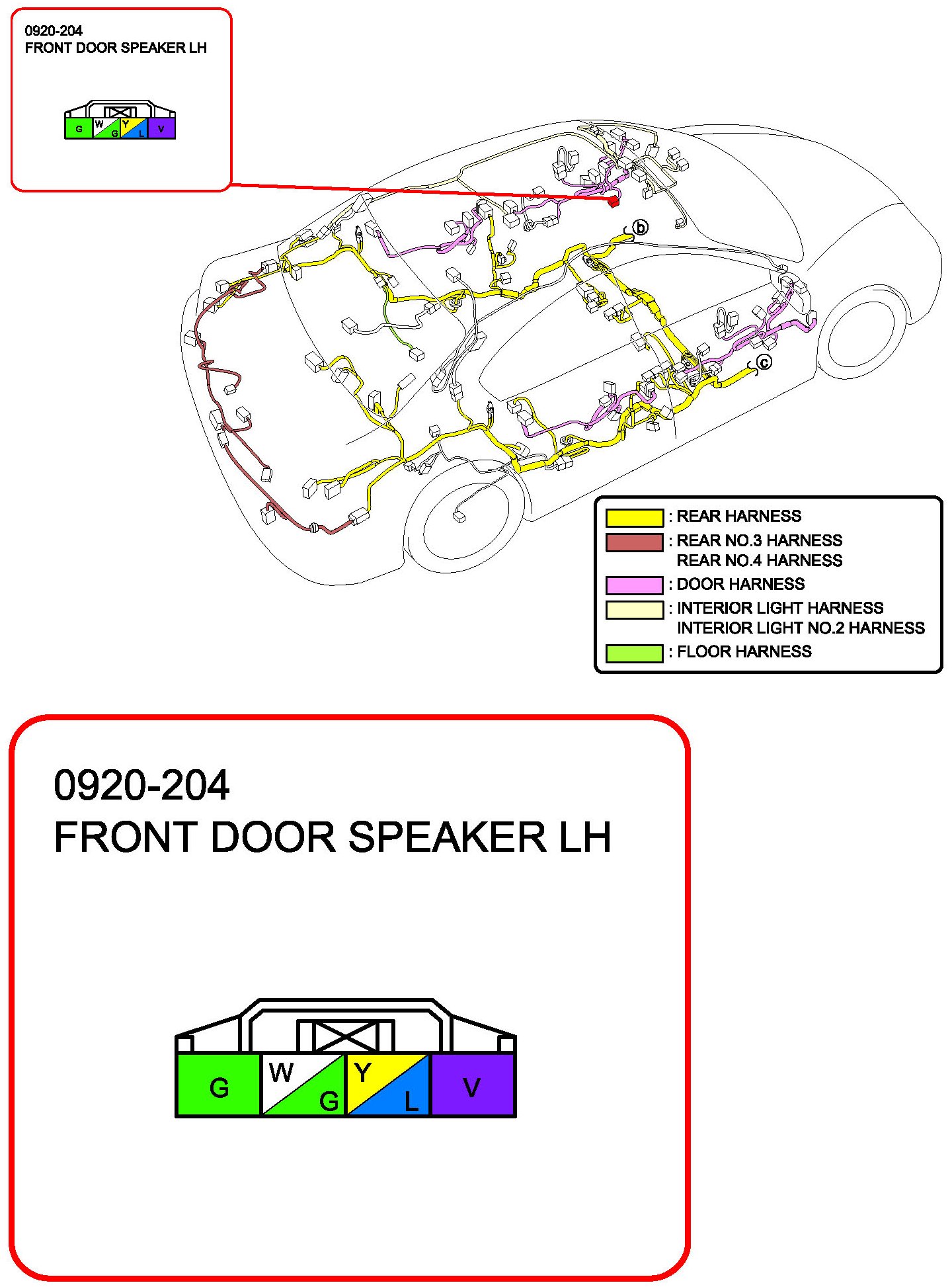 0920-204
FRONT DOOR SPEAKER LH

G W G Y L V

b

c

: REAR HARNESS
: REAR NO.3 HARNESS
REAR NO.4 HARNESS
: DOOR HARNESS
: INTERIOR LIGHT HARNESS
INTERIOR LIGHT NO.2 HARNESS
: FLOOR HARNESS

0920-204
FRONT DOOR SPEAKER LH

G W G Y L V